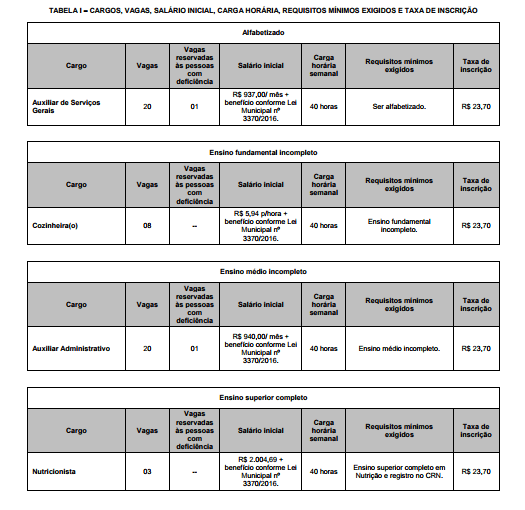 TABELA I – CARGOS, VAGAS, SALÁRIO INICIAL, CARGA HORÁRIA, REQUISITOS MÍNIMOS EXIGIDOS E TAXA DE INSCRIÇÃO

| Alfabetizado | | | | | | |
|---|---|---|---|---|---|---|
| Cargo | Vagas | Vagas reservadas às pessoas com deficiência | Salário inicial | Carga horária semanal | Requisitos mínimos exigidos | Taxa de inscrição |
| Auxiliar de Serviços Gerais | 20 | 01 | R$ 937,00/ mês + benefício conforme Lei Municipal nº 3370/2016. | 40 horas | Ser alfabetizado. | R$ 23,70 |

| Ensino fundamental incompleto | | | | | | |
|---|---|---|---|---|---|---|
| Cargo | Vagas | Vagas reservadas às pessoas com deficiência | Salário inicial | Carga horária semanal | Requisitos mínimos exigidos | Taxa de inscrição |
| Cozinheira(o) | 08 | -- | R$ 5,94 p/hora + benefício conforme Lei Municipal nº 3370/2016. | 40 horas | Ensino fundamental incompleto. | R$ 23,70 |

| Ensino médio incompleto | | | | | | |
|---|---|---|---|---|---|---|
| Cargo | Vagas | Vagas reservadas às pessoas com deficiência | Salário inicial | Carga horária semanal | Requisitos mínimos exigidos | Taxa de inscrição |
| Auxiliar Administrativo | 20 | 01 | R$ 940,00/ mês + benefício conforme Lei Municipal nº 3370/2016. | 40 horas | Ensino médio incompleto. | R$ 23,70 |

| Ensino superior completo | | | | | | |
|---|---|---|---|---|---|---|
| Cargo | Vagas | Vagas reservadas às pessoas com deficiência | Salário inicial | Carga horária semanal | Requisitos mínimos exigidos | Taxa de inscrição |
| Nutricionista | 03 | -- | R$ 2.004,69 + benefício conforme Lei Municipal nº 3370/2016. | 40 horas | Ensino superior completo em Nutrição e registro no CRN. | R$ 23,70 |